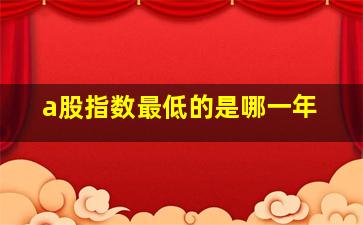 a股指数最低的是哪一年